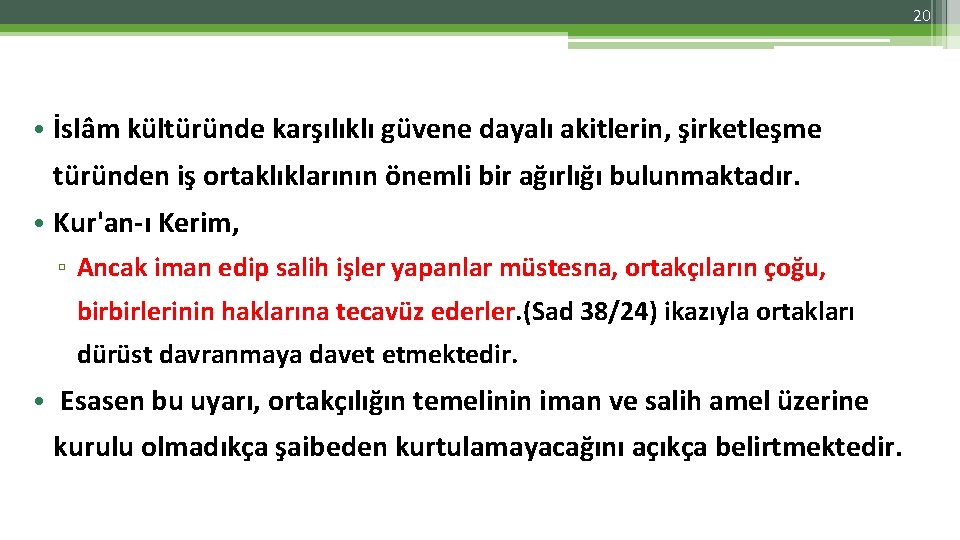 20

• İslâm kültüründe karşılıklı güvene dayalı akitlerin, şirketleşme türünden iş ortaklıklarının önemli bir ağırlığı bulunmaktadır.

• Kur'an-ı Kerim,

▫ Ancak iman edip salih işler yapanlar müstesna, ortakçıların çoğu, birbirlerinin haklarına tecavüz ederler.(Sad 38/24) ikazıyla ortakları dürüst davranmaya davet etmektedir.

• Esasen bu uyarı, ortakçılığın temelinin iman ve salih amel üzerine kurulu olmadıkça şaibeden kurtulamayacağını açıkça belirtmektedir.